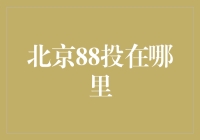 北京88投在哪里